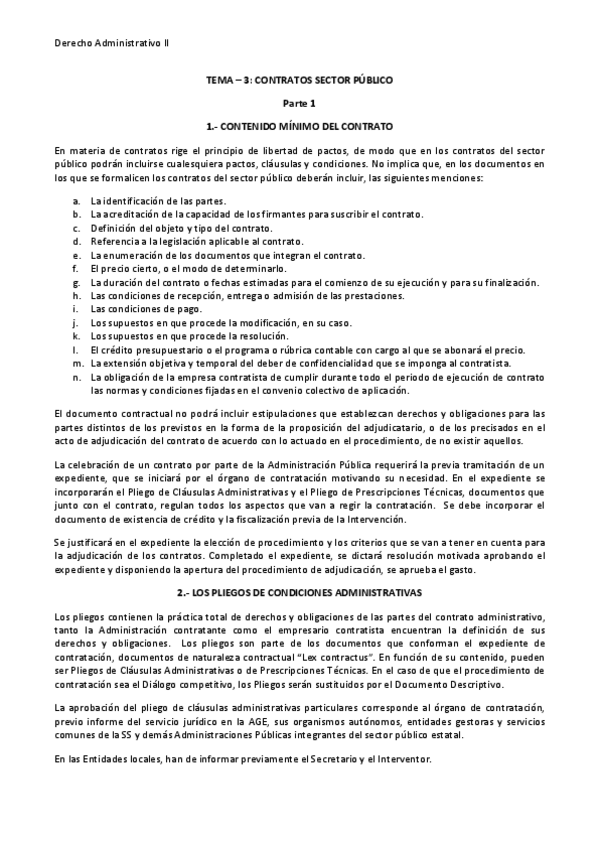 Derecho Administrativo II

TEMA – 3: CONTRATOS SECTOR PÚBLICO

Parte 1

1.- CONTENIDO MÍNIMO DEL CONTRATO

En materia de contratos rige el principio de libertad de pactos, de modo que en los contratos del sector público podrán incluirse cualesquiera pactos, cláusulas y condiciones. No implica que, en los documentos en los que se formalicen los contratos del sector público deberán incluir, las siguientes menciones:

a. La identificación de las partes.
b. La acreditación de la capacidad de los firmantes para suscribir el contrato.
c. Definición del objeto y tipo del contrato.
d. Referencia a la legislación aplicable al contrato.
e. La enumeración de los documentos que integran el contrato.
f. El precio cierto, o el modo de determinarlo.
g. La duración del contrato o fechas estimadas para el comienzo de su ejecución y para su finalización.
h. Las condiciones de recepción, entrega o admisión de las prestaciones.
i. Las condiciones de pago.
j. Los supuestos en que procede la modificación, en su caso.
k. Los supuestos en que procede la resolución.
l. El crédito presupuestario o el programa o rúbrica contable con cargo al que se abonará el precio.
m. La extensión objetiva y temporal del deber de confidencialidad que se imponga al contratista.
n. La obligación de la empresa contratista de cumplir durante todo el periodo de ejecución de contrato las normas y condiciones fijadas en el convenio colectivo de aplicación.

El documento contractual no podrá incluir estipulaciones que establezcan derechos y obligaciones para las partes distintos de los previstos en la forma de la proposición del adjudicatario, o de los precisados en el acto de adjudicación del contrato de acuerdo con lo actuado en el procedimiento, de no existir aquellos.

La celebración de un contrato por parte de la Administración Pública requerirá la previa tramitación de un expediente, que se iniciará por el órgano de contratación motivando su necesidad. En el expediente se incorporarán el Pliego de Cláusulas Administrativas y el Pliego de Prescripciones Técnicas, documentos que junto con el contrato, regulan todos los aspectos que van a regir la contratación. Se debe incorporar el documento de existencia de crédito y la fiscalización previa de la Intervención.

Se justificará en el expediente la elección de procedimiento y los criterios que se van a tener en cuenta para la adjudicación de los contratos. Completado el expediente, se dictará resolución motivada aprobando el expediente y disponiendo la apertura del procedimiento de adjudicación, se aprueba el gasto.

2.- LOS PLIEGOS DE CONDICIONES ADMINISTRATIVAS

Los pliegos contienen la práctica total de derechos y obligaciones de las partes del contrato administrativo, tanto la Administración contratante como el empresario contratista encuentran la definición de sus derechos y obligaciones. Los pliegos son parte de los documentos que conforman el expediente de contratación, documentos de naturaleza contractual "Lex contractus". En función de su contenido, pueden ser Pliegos de Cláusulas Administrativas o de Prescripciones Técnicas. En el caso de que el procedimiento de contratación sea el Diálogo competitivo, los Pliegos serán sustituidos por el Documento Descriptivo.

La aprobación del pliego de cláusulas administrativas particulares corresponde al órgano de contratación, previo informe del servicio jurídico en la AGE, sus organismos autónomos, entidades gestoras y servicios comunes de la SS y demás Administraciones Públicas integrantes del sector público estatal.

En las Entidades locales, han de informar previamente el Secretario y el Interventor.